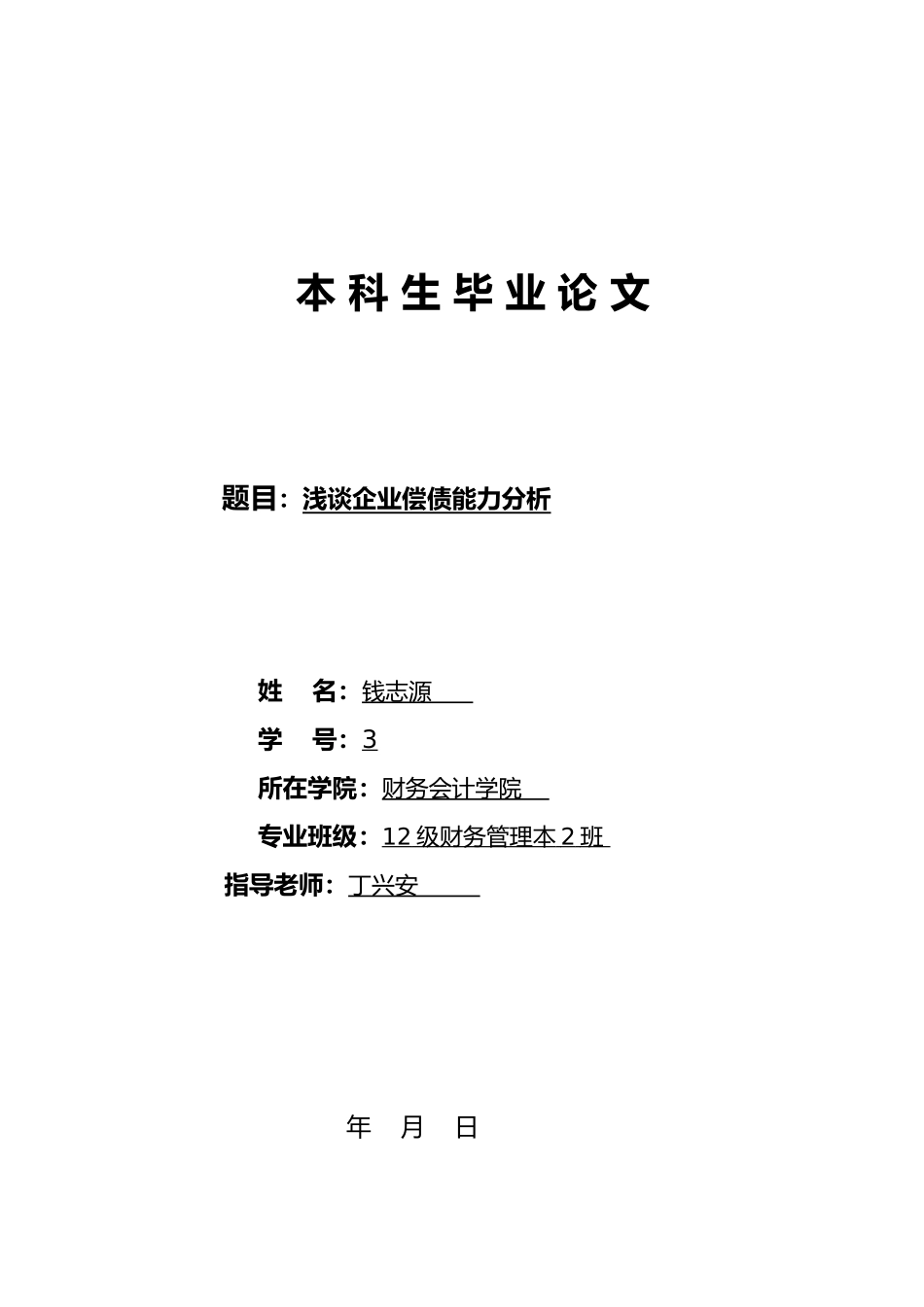 本科生毕业论文

题目：浅谈企业偿债能力分析

姓　名：钱志源

学　号：3

所在学院：财务会计学院

专业班级：12 级财务管理本 2 班

指导老师：丁兴安

年　月　日